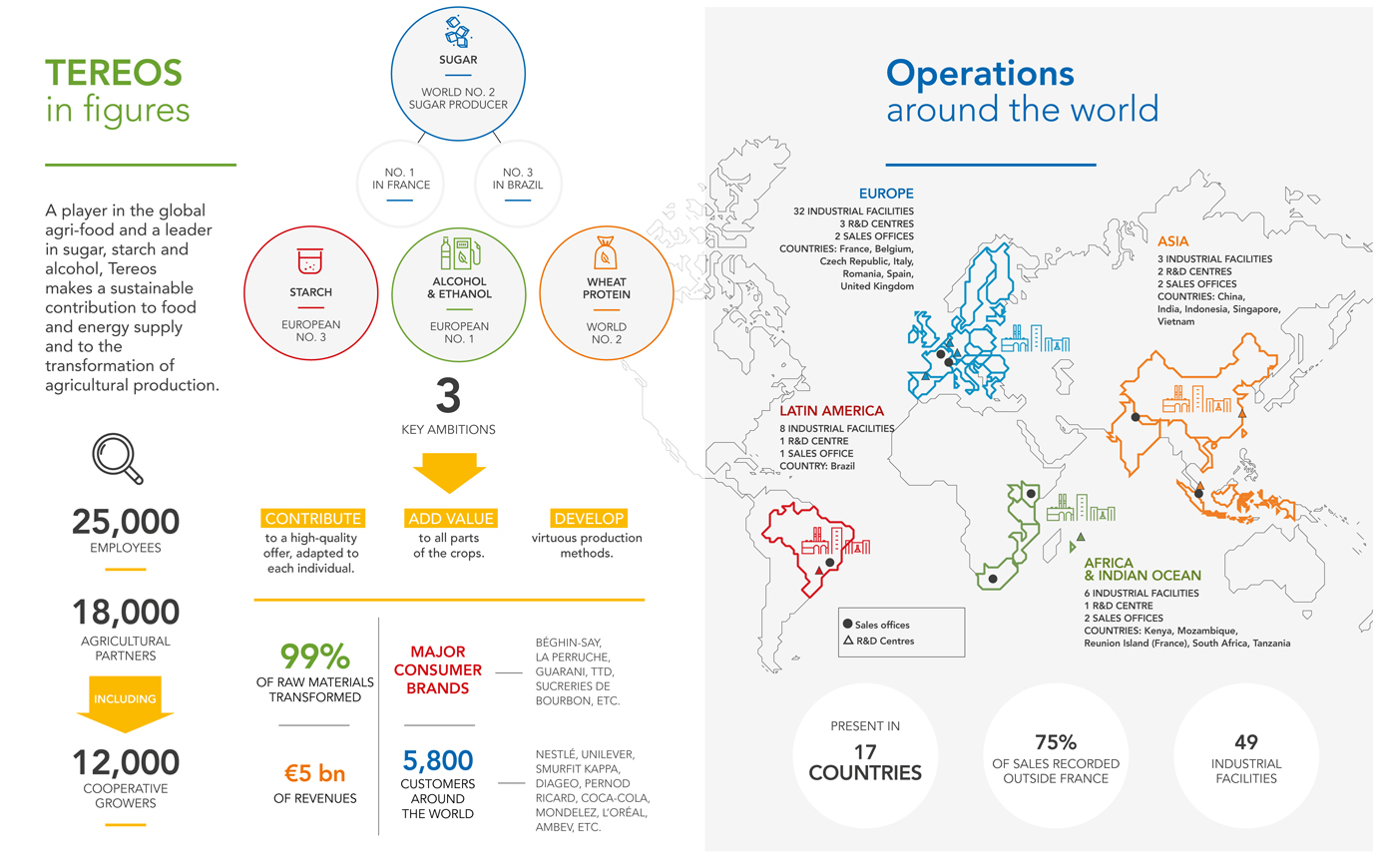 TEREOS
in figures

A player in the global agri-food and a leader in sugar, starch and alcohol, Tereos makes a sustainable contribution to food and energy supply and to the transformation of agricultural production.

25,000
EMPLOYEES

18,000
AGRICULTURAL PARTNERS

INCLUDING

12,000
COOPERATIVE GROWERS

SUGAR
WORLD NO. 2
SUGAR PRODUCER

NO. 1
IN FRANCE

NO. 3
IN BRAZIL

STARCH
EUROPEAN NO. 3

ALCOHOL & ETHANOL
EUROPEAN NO. 1

WHEAT PROTEIN
WORLD NO. 2

3
KEY AMBITIONS

CONTRIBUTE
to a high-quality offer, adapted to each individual.

ADD VALUE
to all parts of the crops.

DEVELOP
virtuous production methods.

99%
OF RAW MATERIALS TRANSFORMED

€5 bn
OF REVENUES

MAJOR CONSUMER BRANDS

BÉGHIN-SAY, LA PERRUCHE, GUARANI, TTD, SUCRERIES DE BOURBON, ETC.

5,800
CUSTOMERS AROUND THE WORLD

NESTLÉ, UNILEVER, SMURFIT KAPPA, DIAGEO, PERNOD RICARD, COCA-COLA, MONDELEZ, L'ORÉAL, AMBEV, ETC.

Operations
around the world

EUROPE
32 INDUSTRIAL FACILITIES
3 R&D CENTRES
2 SALES OFFICES
COUNTRIES: France, Belgium, Czech Republic, Italy, Romania, Spain, United Kingdom

ASIA
3 INDUSTRIAL FACILITIES
2 R&D CENTRES
2 SALES OFFICES
COUNTRIES: China, India, Indonesia, Singapore, Vietnam

LATIN AMERICA
8 INDUSTRIAL FACILITIES
1 R&D CENTRE
1 SALES OFFICE
COUNTRY: Brazil

AFRICA & INDIAN OCEAN
6 INDUSTRIAL FACILITIES
1 R&D CENTRE
2 SALES OFFICES
COUNTRIES: Kenya, Mozambique, Reunion Island (France), South Africa, Tanzania

Sales offices
R&D Centres

PRESENT IN
17
COUNTRIES

75%
OF SALES RECORDED OUTSIDE FRANCE

49
INDUSTRIAL FACILITIES